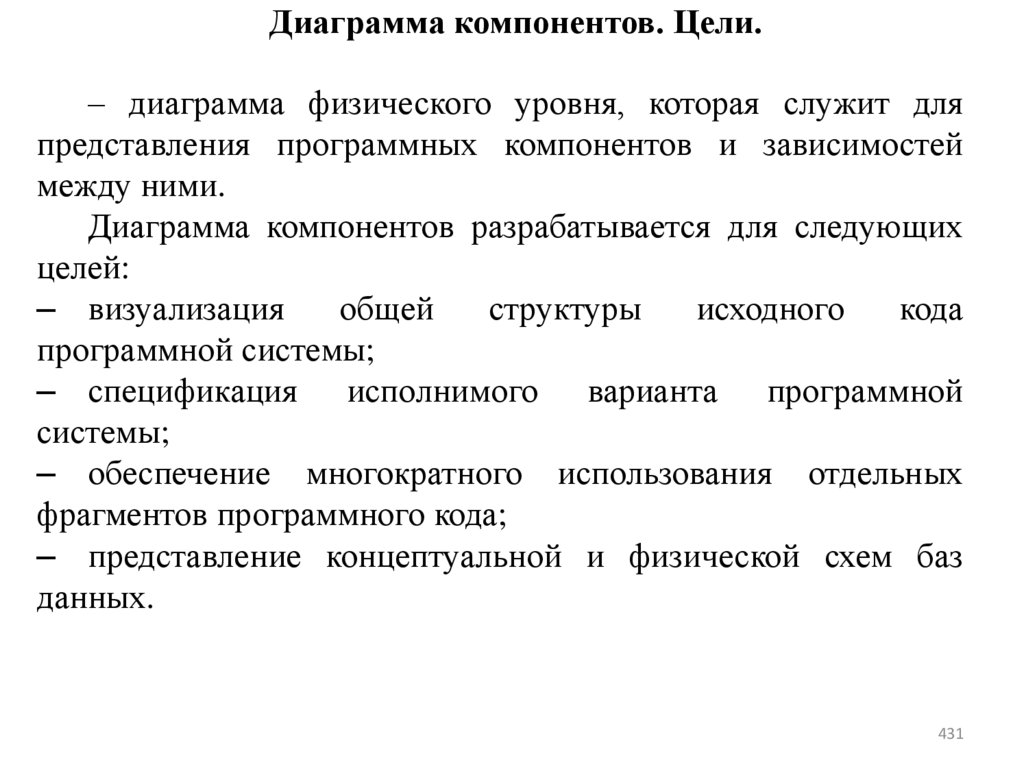 Диаграмма компонентов. Цели.

– диаграмма физического уровня, которая служит для представления программных компонентов и зависимостей между ними.

Диаграмма компонентов разрабатывается для следующих целей:

– визуализация общей структуры исходного кода программной системы;

– спецификация исполнимого варианта программной системы;

– обеспечение многократного использования отдельных фрагментов программного кода;

– представление концептуальной и физической схем баз данных.

431